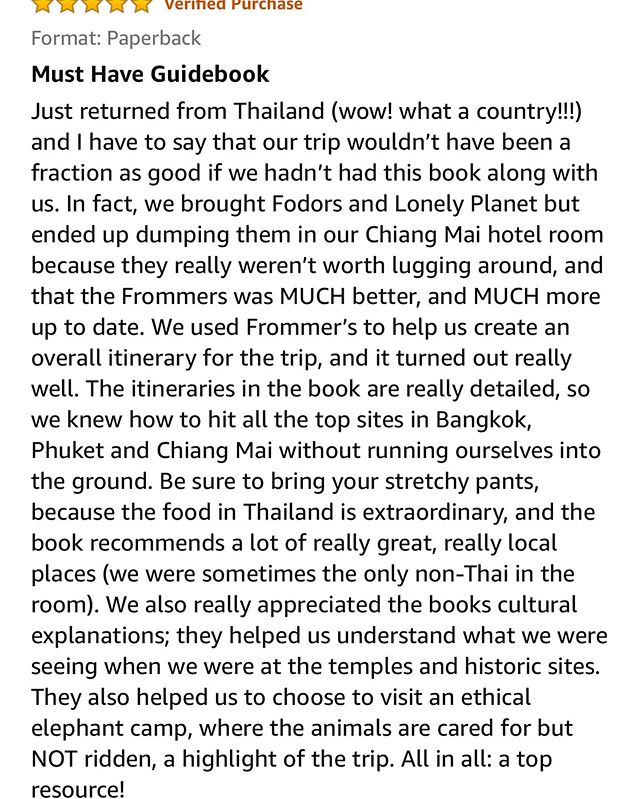 Verified Purchase

Format: Paperback

Must Have Guidebook

Just returned from Thailand (wow! what a country!!!) and I have to say that our trip wouldn't have been a fraction as good if we hadn't had this book along with us. In fact, we brought Fodors and Lonely Planet but ended up dumping them in our Chiang Mai hotel room because they really weren't worth lugging around, and that the Frommers was MUCH better, and MUCH more up to date. We used Frommer's to help us create an overall itinerary for the trip, and it turned out really well. The itineraries in the book are really detailed, so we knew how to hit all the top sites in Bangkok, Phuket and Chiang Mai without running ourselves into the ground. Be sure to bring your stretchy pants, because the food in Thailand is extraordinary, and the book recommends a lot of really great, really local places (we were sometimes the only non-Thai in the room). We also really appreciated the books cultural explanations; they helped us understand what we were seeing when we were at the temples and historic sites. They also helped us to choose to visit an ethical elephant camp, where the animals are cared for but NOT ridden, a highlight of the trip. All in all: a top resource!